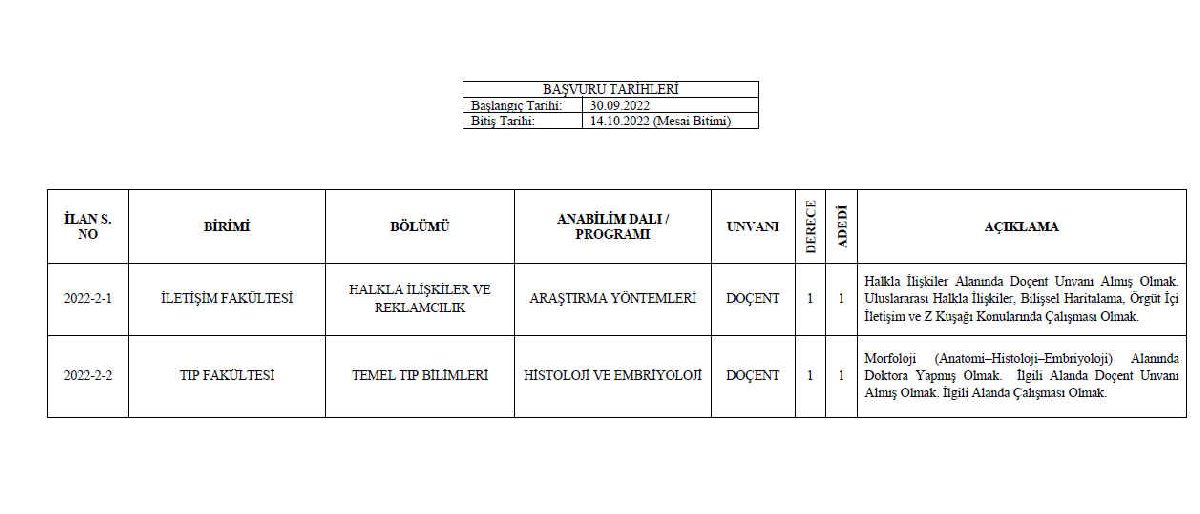 | BAŞVURU TARİHLERİ | |
|---|---|
| Başlangıç Tarihi: | 30.09.2022 |
| Bitiş Tarihi: | 14.10.2022 (Mesai Bitimi) |

| İLAN S. NO | BİRİMİ | BÖLÜMÜ | ANABİLİM DALI / PROGRAMI | UNVANI | DERECE | ADEDİ | AÇIKLAMA |
|---|---|---|---|---|---|---|---|
| 2022-2-1 | İLETİŞİM FAKÜLTESİ | HALKLA İLİŞKİLER VE REKLAMCILIK | ARAŞTIRMA YÖNTEMLERİ | DOÇENT | 1 | 1 | Halkla İlişkiler Alanında Doçent Unvanı Almış Olmak. Uluslararası Halkla İlişkiler, Bilişsel Haritalama, Örgüt İçi İletişim ve Z Kuşağı Konularında Çalışması Olmak. |
| 2022-2-2 | TIP FAKÜLTESİ | TEMEL TIP BİLİMLERİ | HİSTOLOJİ VE EMBRİYOLOJİ | DOÇENT | 1 | 1 | Morfoloji (Anatomi–Histoloji–Embriyoloji) Alanında Doktora Yapmış Olmak. İlgili Alanda Doçent Unvanı Almış Olmak. İlgili Alanda Çalışması Olmak. |